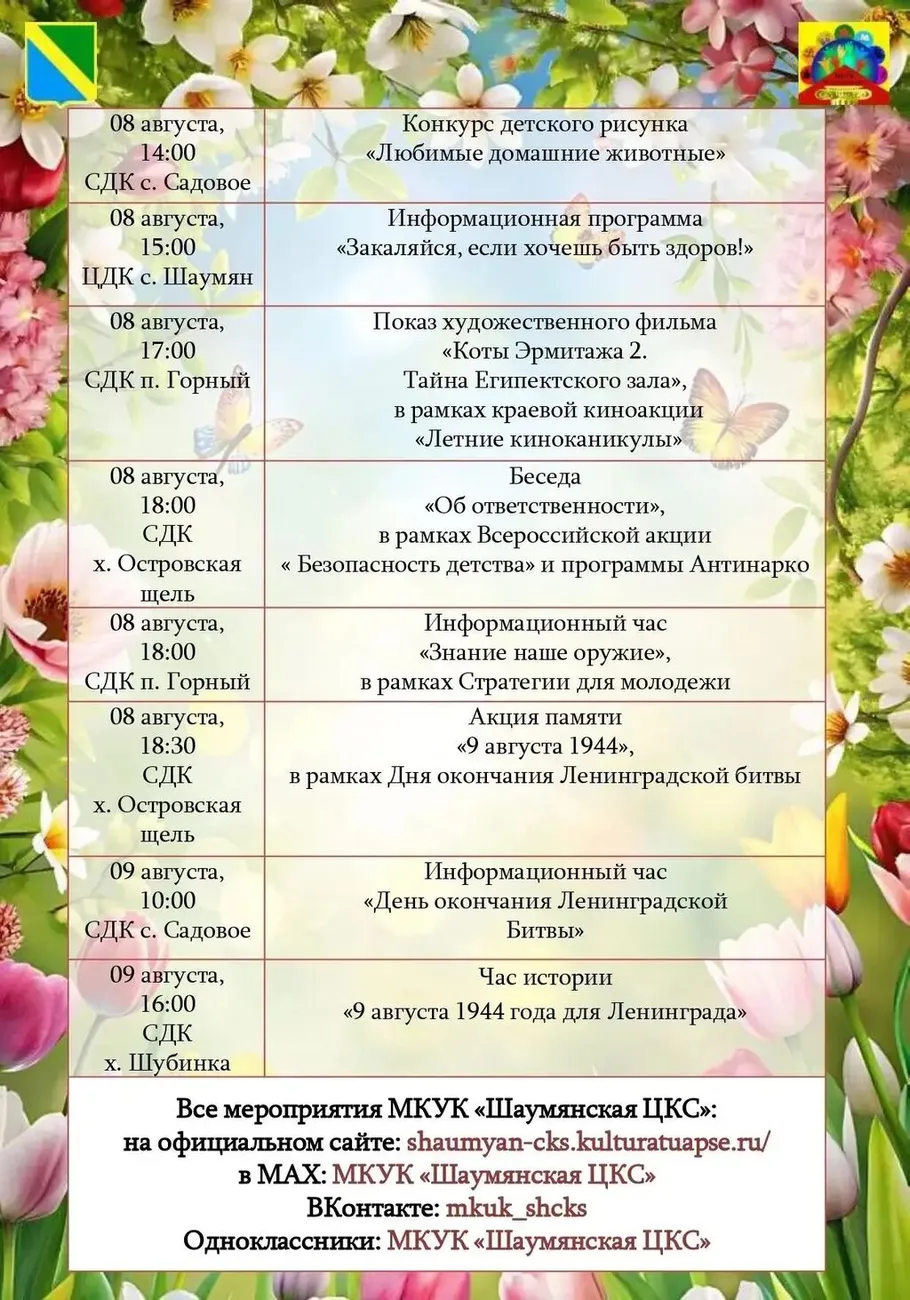 | | |
|---|---|
| 08 августа, 14:00 СДК с. Садовое | Конкурс детского рисунка «Любимые домашние животные» |
| 08 августа, 15:00 ЦДК с. Шаумян | Информационная программа «Закаляйся, если хочешь быть здоров!» |
| 08 августа, 17:00 СДК п. Горный | Показ художественного фильма «Коты Эрмитажа 2. Тайна Египектского зала», в рамках краевой киноакции «Летние киноканикулы» |
| 08 августа, 18:00 СДК х. Островская щель | Беседа «Об ответственности», в рамках Всероссийской акции « Безопасность детства» и программы Антинарко |
| 08 августа, 18:00 СДК п. Горный | Информационный час «Знание наше оружие», в рамках Стратегии для молодежи |
| 08 августа, 18:30 СДК х. Островская щель | Акция памяти «9 августа 1944», в рамках Дня окончания Ленинградской битвы |
| 09 августа, 10:00 СДК с. Садовое | Информационный час «День окончания Ленинградской Битвы» |
| 09 августа, 16:00 СДК х. Шубинка | Час истории «9 августа 1944 года для Ленинграда» |

Все мероприятия МКУК «Шаумянская ЦКС»:
на официальном сайте: shaumyan-cks.kulturatuapse.ru/
в МАХ: МКУК «Шаумянская ЦКС»
ВКонтакте: mkuk_shcks
Одноклассники: МКУК «Шаумянская ЦКС»